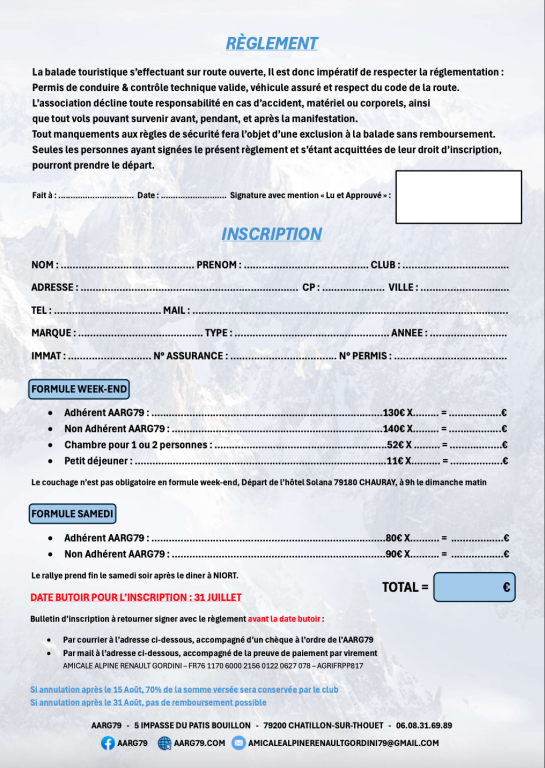 RÈGLEMENT

La balade touristique s'effectuant sur route ouverte, Il est donc impératif de respecter la réglementation : Permis de conduire & contrôle technique valide, véhicule assuré et respect du code de la route. L'association décline toute responsabilité en cas d'accident, matériel ou corporels, ainsi que tout vols pouvant survenir avant, pendant, et après la manifestation. Tout manquements aux règles de sécurité fera l'objet d'une exclusion à la balade sans remboursement. Seules les personnes ayant signées le présent règlement et s'étant acquittées de leur droit d'inscription, pourront prendre le départ.

Fait à : ____ Date : ____ Signature avec mention « Lu et Approuvé » :

INSCRIPTION

NOM : ____ PRENOM : ____ CLUB : ____

ADRESSE : ____ CP : ____ VILLE : ____

TEL : ____ MAIL : ____

MARQUE : ____ TYPE : ____ ANNEE : ____

IMMAT : ____ N° ASSURANCE : ____ N° PERMIS : ____

FORMULE WEEK-END

• Adhérent AARG79 : 130€ X____ = ____€
• Non Adhérent AARG79 : 140€ X____ = ____€
• Chambre pour 1 ou 2 personnes : 52€ X____ = ____€
• Petit déjeuner : 11€ X____ = ____€

Le couchage n'est pas obligatoire en formule week-end, Départ de l'hôtel Solana 79180 CHAURAY, à 9h le dimanche matin

FORMULE SAMEDI

• Adhérent AARG79 : 80€ X____ = ____€
• Non Adhérent AARG79 : 90€ X____ = ____€

Le rallye prend fin le samedi soir après le diner à NIORT.

TOTAL = €

DATE BUTOIR POUR L'INSCRIPTION : 31 JUILLET

Bulletin d'inscription à retourner signer avec le règlement avant la date butoir :

• Par courrier à l'adresse ci-dessous, accompagné d'un chèque à l'ordre de l'AARG79
• Par mail à l'adresse ci-dessous, accompagné de la preuve de paiement par virement
AMICALE ALPINE RENAULT GORDINI – FR76 1170 6000 2156 0122 0627 078 – AGRIFRPP817

Si annulation après le 15 Août, 70% de la somme versée sera conservée par le club
Si annulation après le 31 Août, pas de remboursement possible

AARG79 - 5 IMPASSE DU PATIS BOUILLON - 79200 CHATILLON-SUR-THOUET - 06.08.31.69.89

AARG79 AARG79.COM AMICALEALPINERENAULTGORDINI79@GMAIL.COM